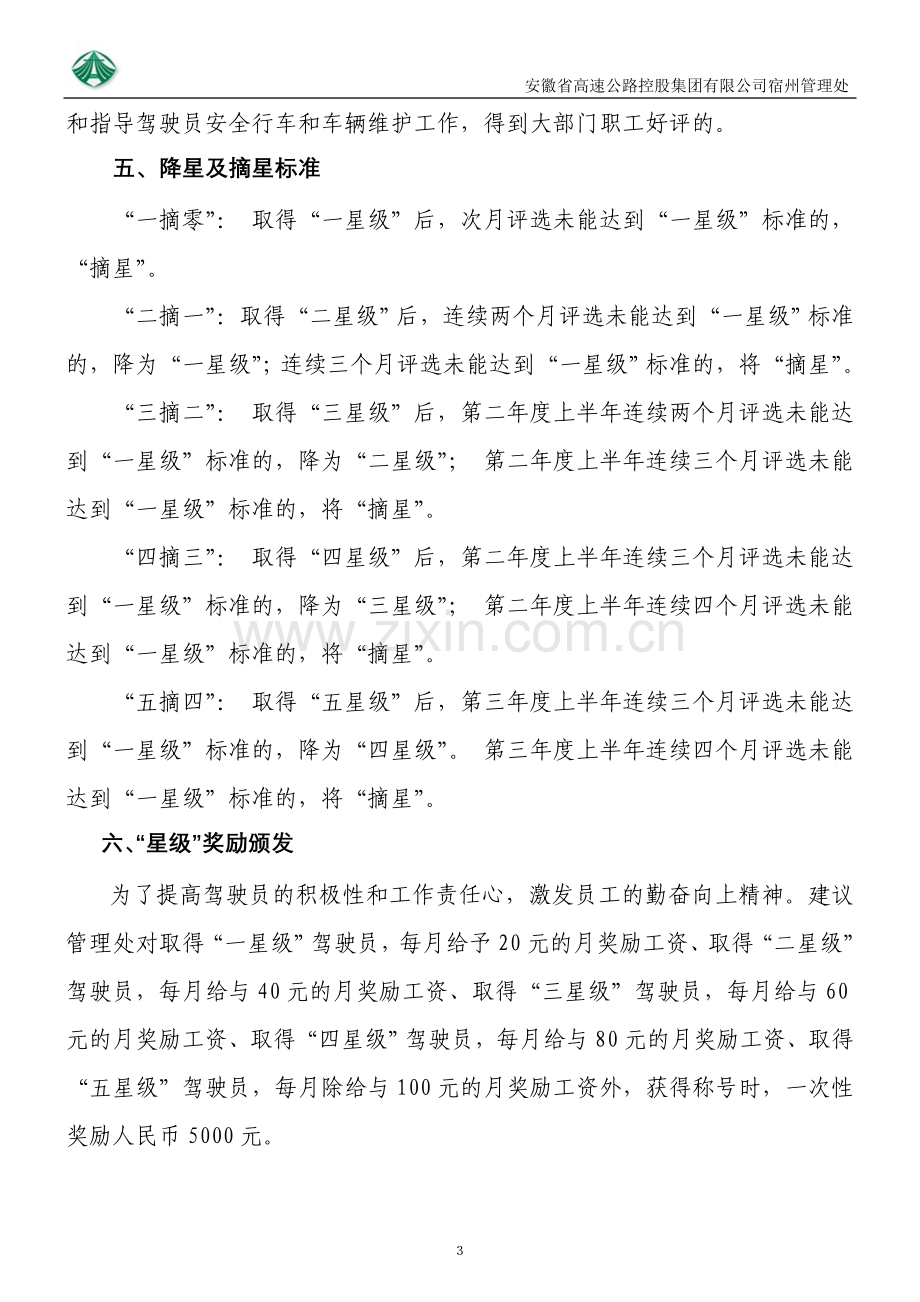 安徽省高速公路控股集团有限公司宿州管理处

和指导驾驶员安全行车和车辆维护工作，得到大部门职工好评的。

五、降星及摘星标准

“一摘零”：取得“一星级”后，次月评选未能达到“一星级”标准的，“摘星”。

“二摘一”：取得“二星级”后，连续两个月评选未能达到“一星级”标准的，降为“一星级”；连续三个月评选未能达到“一星级”标准的，将“摘星”。

“三摘二”：取得“三星级”后，第二年度上半年连续两个月评选未能达到“一星级”标准的，降为“二星级”；第二年度上半年连续三个月评选未能达到“一星级”标准的，将“摘星”。

“四摘三”：取得“四星级”后，第二年度上半年连续三个月评选未能达到“一星级”标准的，降为“三星级”；第二年度上半年连续四个月评选未能达到“一星级”标准的，将“摘星”。

“五摘四”：取得“五星级”后，第三年度上半年连续三个月评选未能达到“一星级”标准的，降为“四星级”。第三年度上半年连续四个月评选未能达到“一星级”标准的，将“摘星”。

六、“星级”奖励颁发

为了提高驾驶员的积极性和工作责任心，激发员工的勤奋向上精神。建议管理处对取得“一星级”驾驶员，每月给予20元的月奖励工资、取得“二星级”驾驶员，每月给与40元的月奖励工资、取得“三星级”驾驶员，每月给与60元的月奖励工资、取得“四星级”驾驶员，每月给与80元的月奖励工资、取得“五星级”驾驶员，每月除给与100元的月奖励工资外，获得称号时，一次性奖励人民币5000元。

3

www.zixin.com.cn